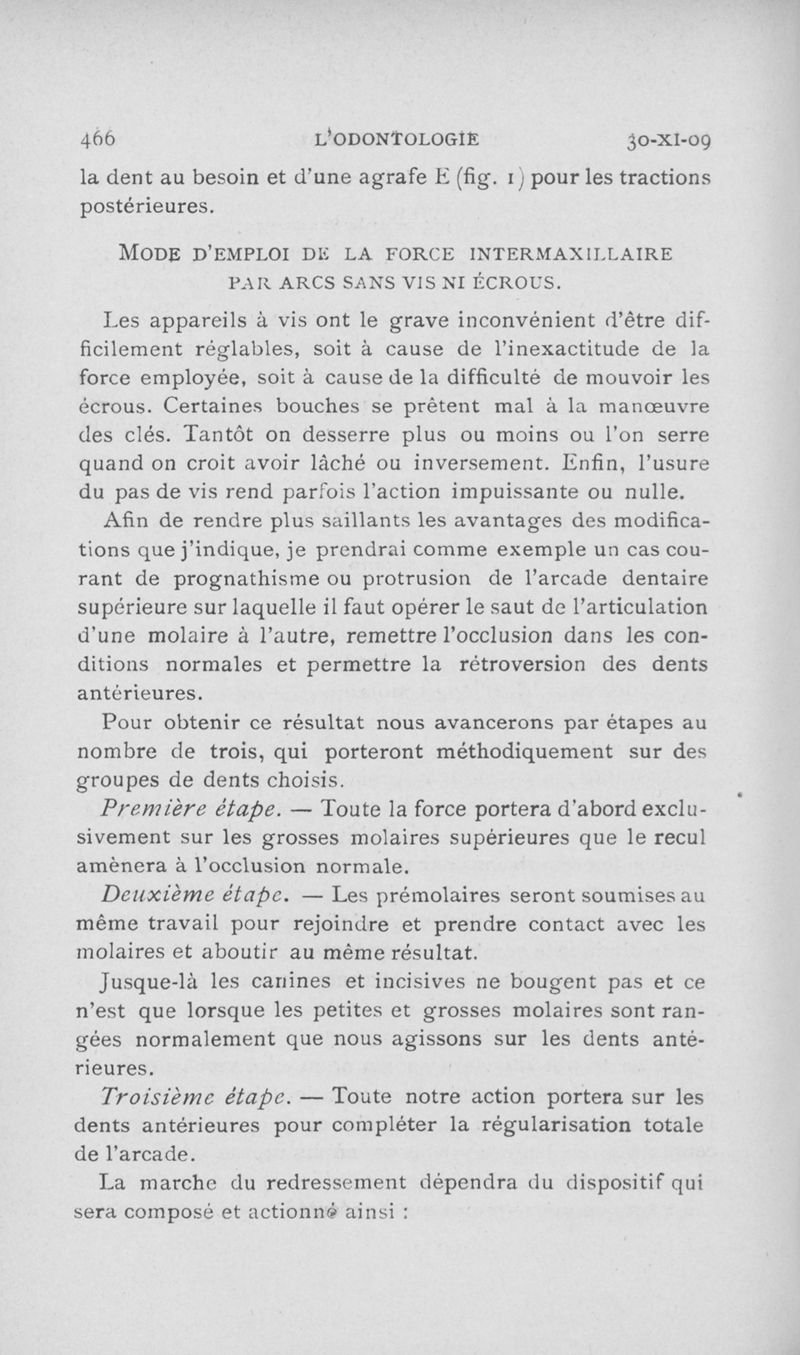 466 L'ODONTOLOGIE 30-XI-09

la dent au besoin et d'une agrafe E (fig. 1) pour les tractions postérieures.

MODE D'EMPLOI DE LA FORCE INTERMAXILLAIRE PAR ARCS SANS VIS NI ÉCROUS.

Les appareils à vis ont le grave inconvénient d'être difficilement réglables, soit à cause de l'inexactitude de la force employée, soit à cause de la difficulté de mouvoir les écrous. Certaines bouches se prêtent mal à la manœuvre des clés. Tantôt on desserre plus ou moins ou l'on serre quand on croit avoir lâché ou inversement. Enfin, l'usure du pas de vis rend parfois l'action impuissante ou nulle.

Afin de rendre plus saillants les avantages des modifications que j'indique, je prendrai comme exemple un cas courant de prognathisme ou protrusion de l'arcade dentaire supérieure sur laquelle il faut opérer le saut de l'articulation d'une molaire à l'autre, remettre l'occlusion dans les conditions normales et permettre la rétroversion des dents antérieures.

Pour obtenir ce résultat nous avancerons par étapes au nombre de trois, qui porteront méthodiquement sur des groupes de dents choisis.

Première étape. — Toute la force portera d'abord exclusivement sur les grosses molaires supérieures que le recul amènera à l'occlusion normale.

Deuxième étape. — Les prémolaires seront soumises au même travail pour rejoindre et prendre contact avec les molaires et aboutir au même résultat.

Jusque-là les canines et incisives ne bougent pas et ce n'est que lorsque les petites et grosses molaires sont rangées normalement que nous agissons sur les dents antérieures.

Troisième étape. — Toute notre action portera sur les dents antérieures pour compléter la régularisation totale de l'arcade.

La marche du redressement dépendra du dispositif qui sera composé et actionné ainsi :